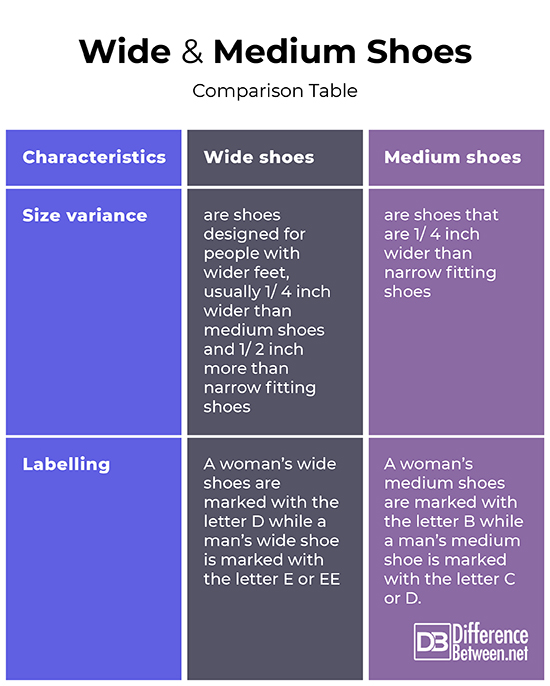 Wide & Medium Shoes

Comparison Table

| Characteristics | Wide shoes | Medium shoes |
|---|---|---|
| Size variance | are shoes designed for people with wider feet, usually 1/ 4 inch wider than medium shoes and 1/ 2 inch more than narrow fitting shoes | are shoes that are 1/ 4 inch wider than narrow fitting shoes |
| Labelling | A woman's wide shoes are marked with the letter D while a man's wide shoe is marked with the letter E or EE | A woman's medium shoes are marked with the letter B while a man's medium shoe is marked with the letter C or D. |

DB Difference Between.net